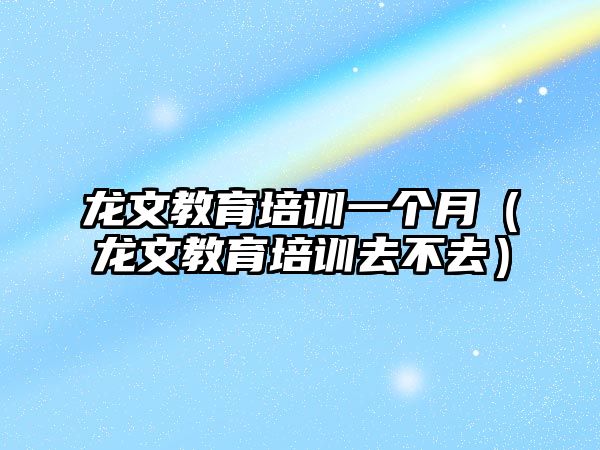 龙文教育培训一个月（龙文教育培训去不去）